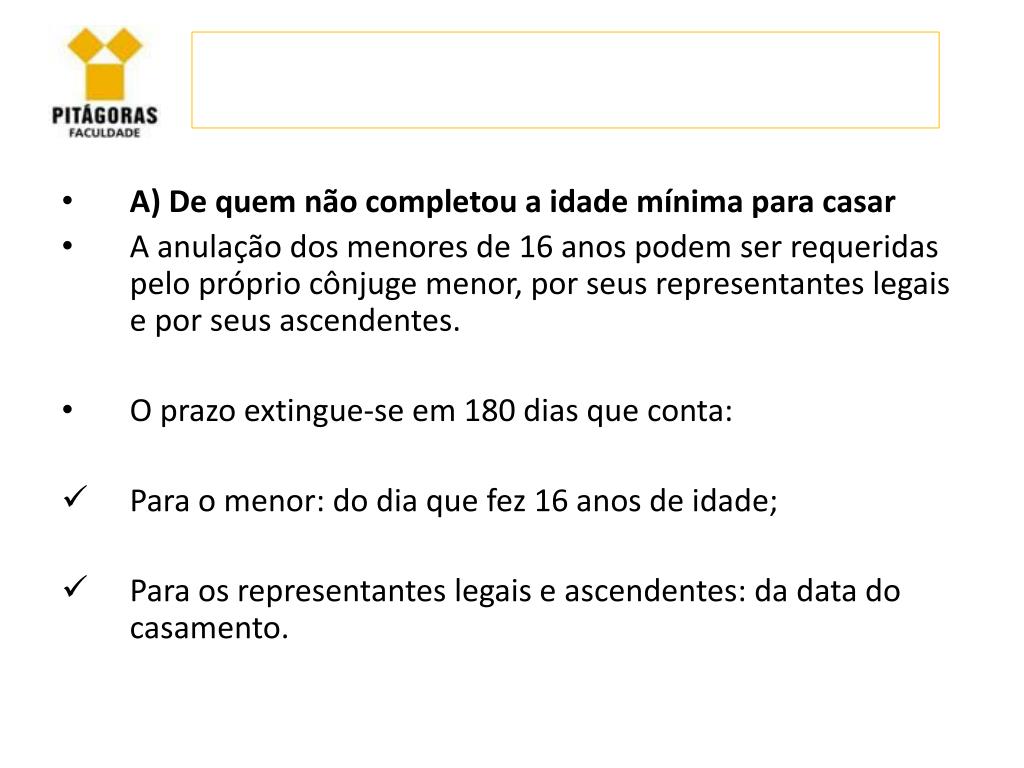 PITÁGORAS
FACULDADE

• A) De quem não completou a idade mínima para casar
• A anulação dos menores de 16 anos podem ser requeridas pelo próprio cônjuge menor, por seus representantes legais e por seus ascendentes.

• O prazo extingue-se em 180 dias que conta:

✓ Para o menor: do dia que fez 16 anos de idade;

✓ Para os representantes legais e ascendentes: da data do casamento.